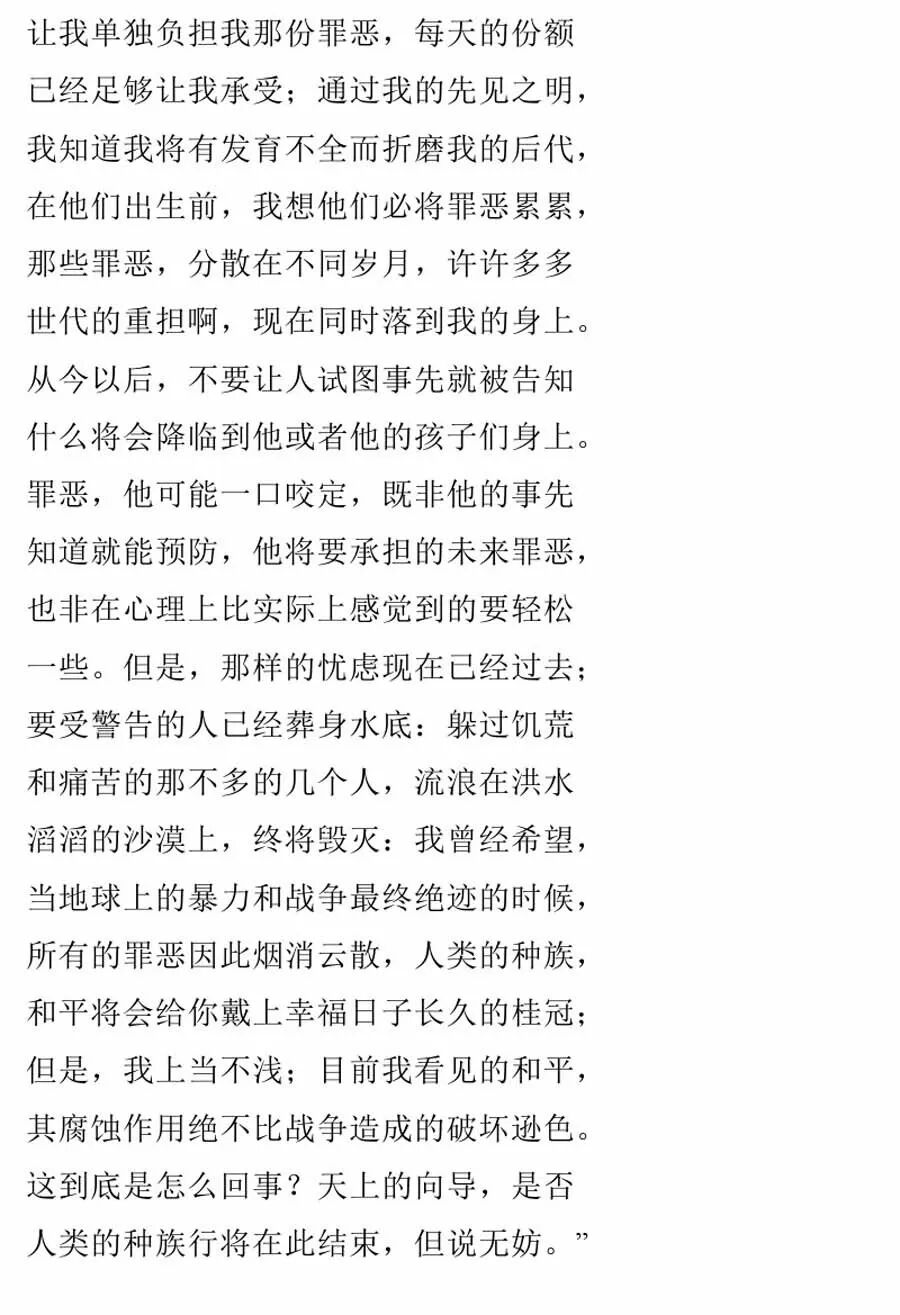 让我单独负担我那份罪恶，每天的份额
已经足够让我承受；通过我的先见之明，
我知道我将有发育不全而折磨我的后代，
在他们出生前，我想他们必将罪恶累累，
那些罪恶，分散在不同岁月，许许多多
世代的重担啊，现在同时落到我的身上。
从今以后，不要让人试图事先就被告知
什么将会降临到他或者他的孩子们身上。
罪恶，他可能一口咬定，既非他的事先
知道就能预防，他将要承担的未来罪恶，
也非在心理上比实际上感觉到的要轻松
一些。但是，那样的忧虑现在已经过去；
要受警告的人已经葬身水底：躲过饥荒
和痛苦的那不多的几个人，流浪在洪水
滔滔的沙漠上，终将毁灭：我曾经希望，
当地球上的暴力和战争最终绝迹的时候，
所有的罪恶因此烟消云散，人类的种族，
和平将会给你戴上幸福日子长久的桂冠；
但是，我上当不浅；目前我看见的和平，
其腐蚀作用绝不比战争造成的破坏逊色。
这到底是怎么回事？天上的向导，是否
人类的种族行将在此结束，但说无妨。”